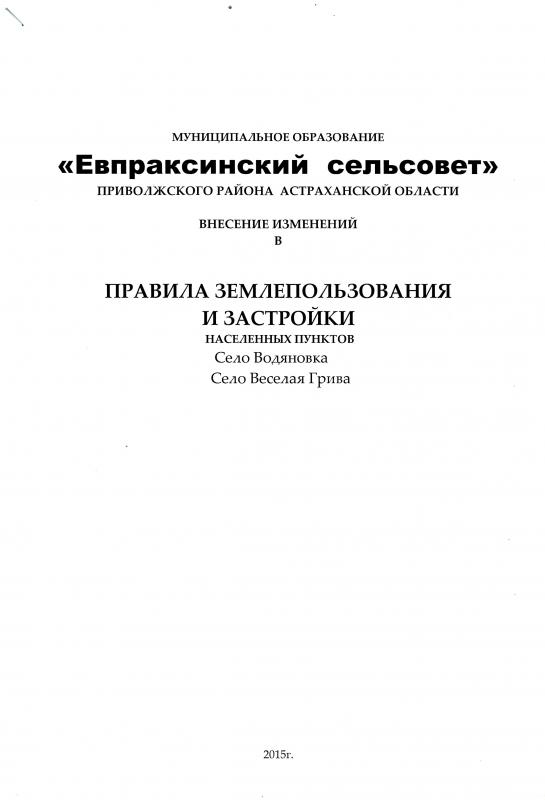 МУНИЦИПАЛЬНОЕ ОБРАЗОВАНИЕ
«Евпраксинский сельсовет»
ПРИВОЛЖСКОГО РАЙОНА АСТРАХАНСКОЙ ОБЛАСТИ

ВНЕСЕНИЕ ИЗМЕНЕНИЙ
В

ПРАВИЛА ЗЕМЛЕПОЛЬЗОВАНИЯ
И ЗАСТРОЙКИ
НАСЕЛЕННЫХ ПУНКТОВ
Село Водяновка
Село Веселая Грива

2015г.